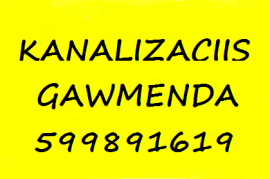 KANALIZACIIS
GAWMENDA
599891619